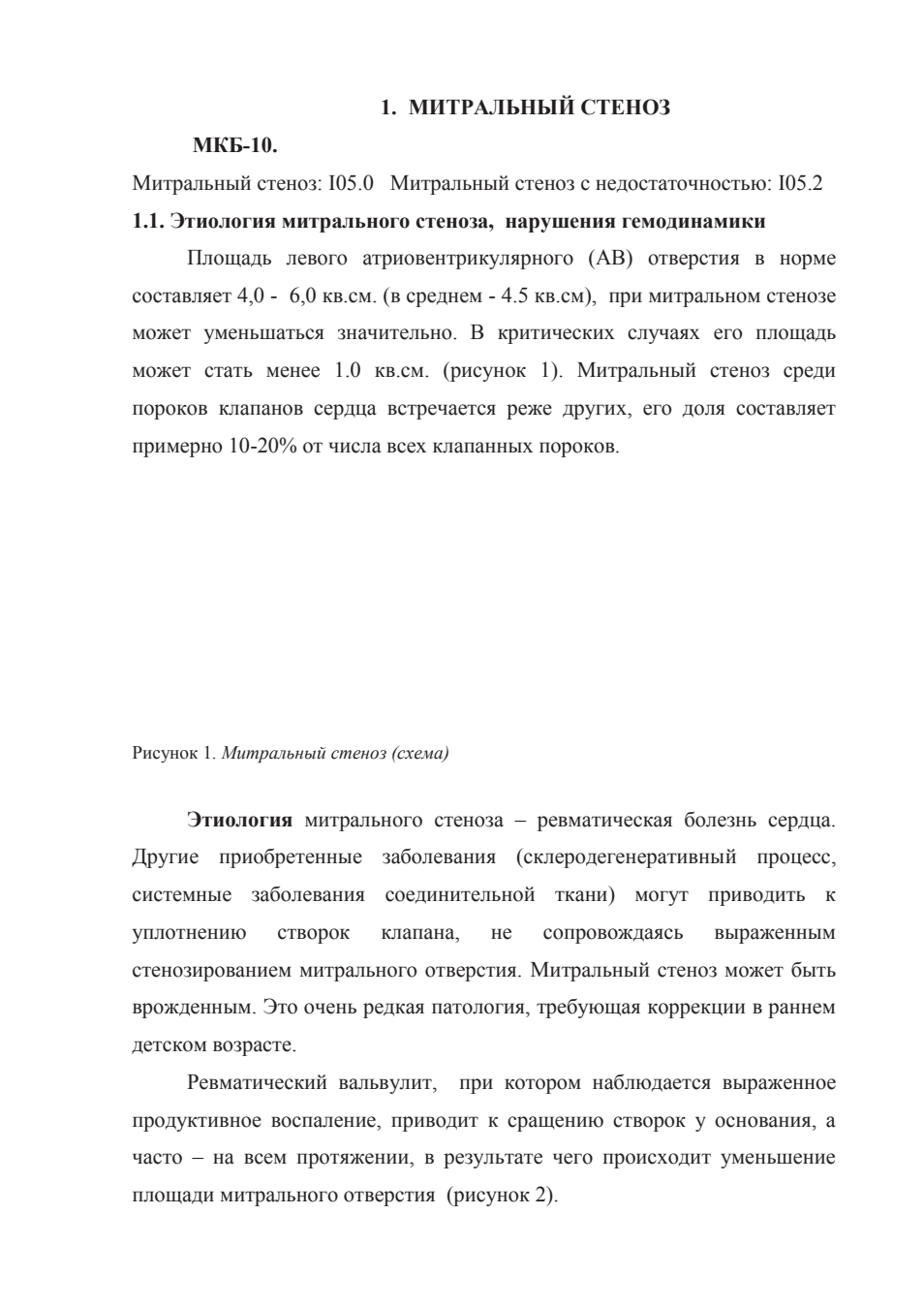 1. МИТРАЛЬНЫЙ СТЕНОЗ

МКБ-10.

Митральный стеноз: I05.0 Митральный стеноз с недостаточностью: I05.2

1.1. Этиология митрального стеноза, нарушения гемодинамики

Площадь левого атриовентрикулярного (АВ) отверстия в норме составляет 4,0 - 6,0 кв.см. (в среднем - 4.5 кв.см), при митральном стенозе может уменьшаться значительно. В критических случаях его площадь может стать менее 1.0 кв.см. (рисунок 1). Митральный стеноз среди пороков клапанов сердца встречается реже других, его доля составляет примерно 10-20% от числа всех клапанных пороков.

Рисунок 1. Митральный стеноз (схема)

Этиология митрального стеноза – ревматическая болезнь сердца. Другие приобретенные заболевания (склеродегенеративный процесс, системные заболевания соединительной ткани) могут приводить к уплотнению створок клапана, не сопровождаясь выраженным стенозированием митрального отверстия. Митральный стеноз может быть врожденным. Это очень редкая патология, требующая коррекции в раннем детском возрасте.

Ревматический вальвулит, при котором наблюдается выраженное продуктивное воспаление, приводит к сращению створок у основания, а часто – на всем протяжении, в результате чего происходит уменьшение площади митрального отверстия (рисунок 2).